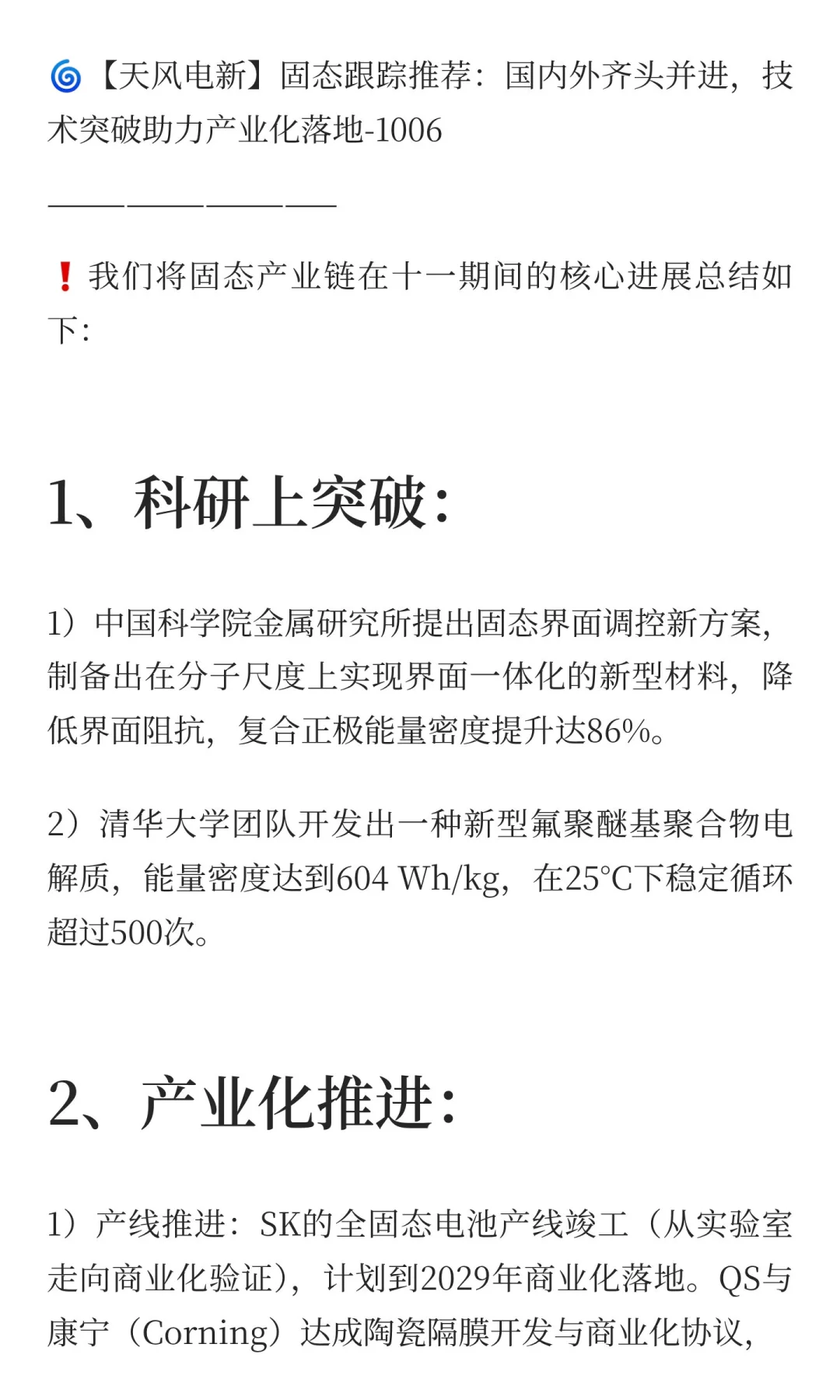 🌀【天风电新】固态跟踪推荐：国内外齐头并进，技术突破助力产业化落地-1006

————————————

❗我们将固态产业链在十一期间的核心进展总结如下：

1、科研上突破：

1）中国科学院金属研究所提出固态界面调控新方案，制备出在分子尺度上实现界面一体化的新型材料，降低界面阻抗，复合正极能量密度提升达86%。

2）清华大学团队开发出一种新型氟聚醚基聚合物电解质，能量密度达到604 Wh/kg，在25°C下稳定循环超过500次。

2、产业化推进：

1）产线推进：SK的全固态电池产线竣工（从实验室走向商业化验证），计划到2029年商业化落地。QS与康宁（Corning）达成陶瓷隔膜开发与商业化协议，